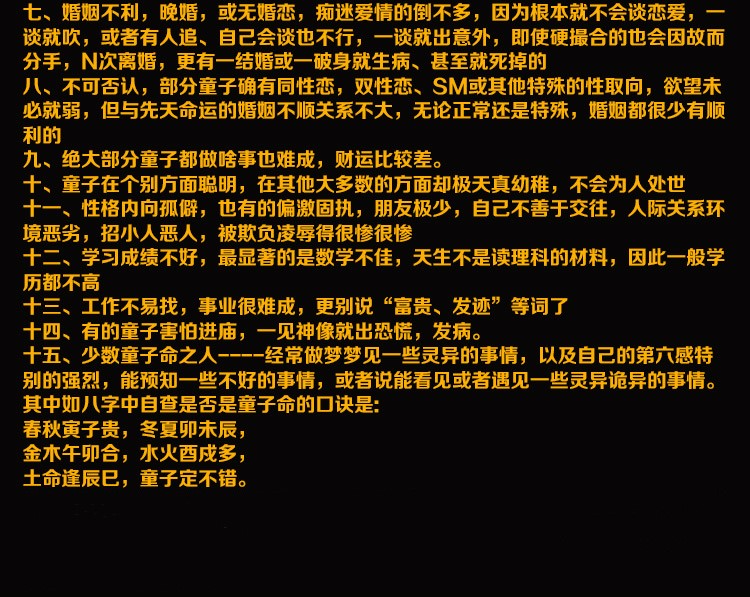 七、婚姻不利，晚婚，或无婚恋，痴迷爱情的倒不多，因为根本就不会谈恋爱，一谈就吹，或者有人追、自己会谈也不行，一谈就出意外，即使硬撮合的也会因故而分手，N次离婚，更有一结婚或一破身就生病、甚至就死掉的
八、不可否认，部分童子确有同性恋，双性恋、SM或其他特殊的性取向，欲望未必就弱，但与先天命运的婚姻不顺关系不大，无论正常还是特殊，婚姻都很少有顺利的
九、绝大部分童子都做啥事也难成，财运比较差。
十、童子在个别方面聪明，在其他大多数的方面却极天真幼稚，不会为人处世
十一、性格内向孤僻，也有的偏激固执，朋友极少，自己不善于交往，人际关系环境恶劣，招小人恶人，被欺负凌辱得很惨很惨
十二、学习成绩不好，最显著的是数学不佳，天生不是读理科的材料，因此一般学历都不高
十三、工作不易找，事业很难成，更别说“富贵、发迹”等词了
十四、有的童子害怕进庙，一见神像就出恐慌，发病。
十五、少数童子命之人-----经常做梦梦见一些灵异的事情，以及自己的第六感特别的强烈，能预知一些不好的事情，或者说能看见或者遇见一些灵异诡异的事情。
其中如八字中自查是否是童子命的口诀是:
春秋寅子贵，冬夏卯未辰，
金木午卯合，水火酉戌多，
土命逢辰巳，童子定不错。